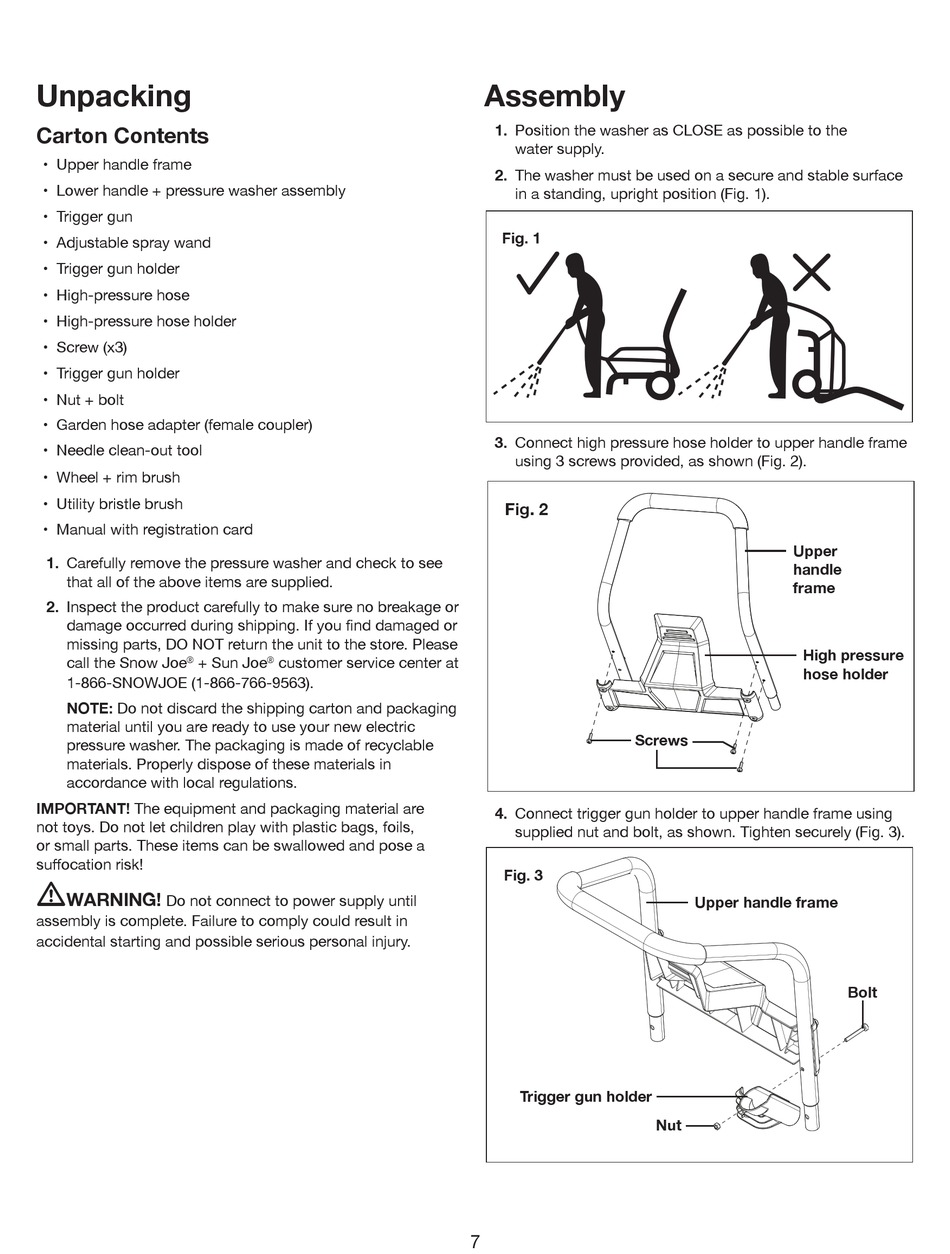 Unpacking

Carton Contents

• Upper handle frame
• Lower handle + pressure washer assembly
• Trigger gun
• Adjustable spray wand
• Trigger gun holder
• High-pressure hose
• High-pressure hose holder
• Screw (x3)
• Trigger gun holder
• Nut + bolt
• Garden hose adapter (female coupler)
• Needle clean-out tool
• Wheel + rim brush
• Utility bristle brush
• Manual with registration card

1. Carefully remove the pressure washer and check to see that all of the above items are supplied.

2. Inspect the product carefully to make sure no breakage or damage occurred during shipping. If you find damaged or missing parts, DO NOT return the unit to the store. Please call the Snow Joe® + Sun Joe® customer service center at 1-866-SNOWJOE (1-866-766-9563).

NOTE: Do not discard the shipping carton and packaging material until you are ready to use your new electric pressure washer. The packaging is made of recyclable materials. Properly dispose of these materials in accordance with local regulations.

IMPORTANT! The equipment and packaging material are not toys. Do not let children play with plastic bags, foils, or small parts. These items can be swallowed and pose a suffocation risk!

WARNING! Do not connect to power supply until assembly is complete. Failure to comply could result in accidental starting and possible serious personal injury.

Assembly

1. Position the washer as CLOSE as possible to the water supply.

2. The washer must be used on a secure and stable surface in a standing, upright position (Fig. 1).

Fig. 1

3. Connect high pressure hose holder to upper handle frame using 3 screws provided, as shown (Fig. 2).

Fig. 2

Upper handle frame

High pressure hose holder

Screws

4. Connect trigger gun holder to upper handle frame using supplied nut and bolt, as shown. Tighten securely (Fig. 3).

Fig. 3

Upper handle frame

Bolt

Trigger gun holder

Nut

7